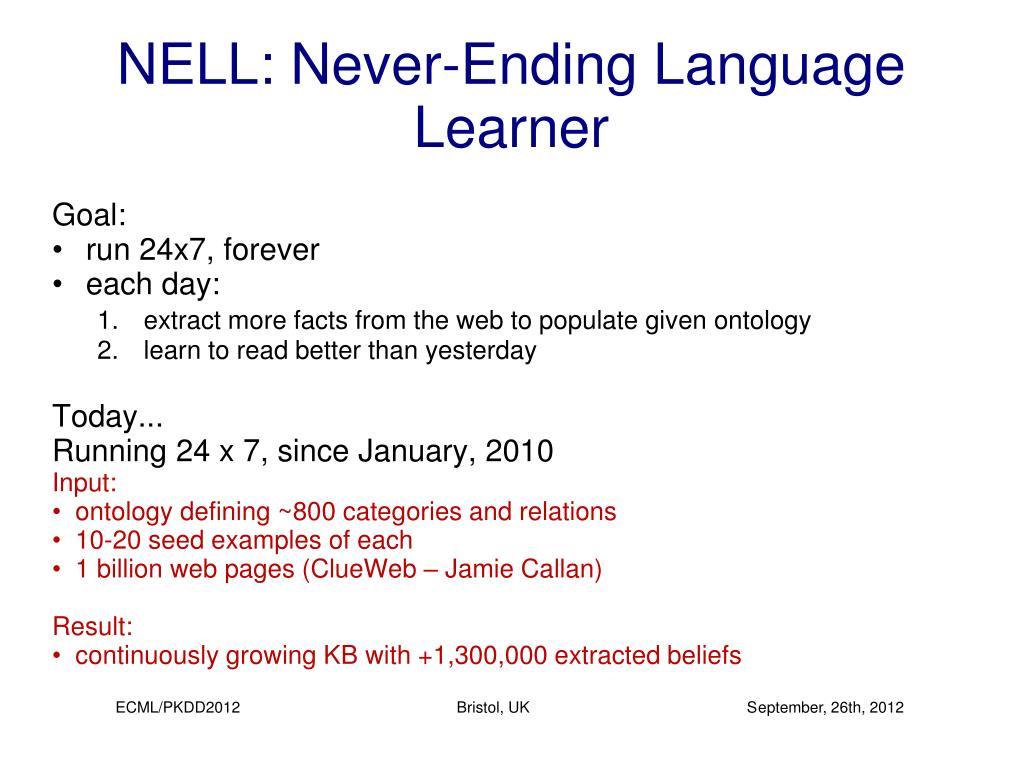 NELL: Never-Ending Language Learner

Goal:
• run 24x7, forever
• each day:
1. extract more facts from the web to populate given ontology
2. learn to read better than yesterday

Today...
Running 24 x 7, since January, 2010
Input:
• ontology defining ~800 categories and relations
• 10-20 seed examples of each
• 1 billion web pages (ClueWeb – Jamie Callan)

Result:
• continuously growing KB with +1,300,000 extracted beliefs

ECML/PKDD2012 Bristol, UK September, 26th, 2012